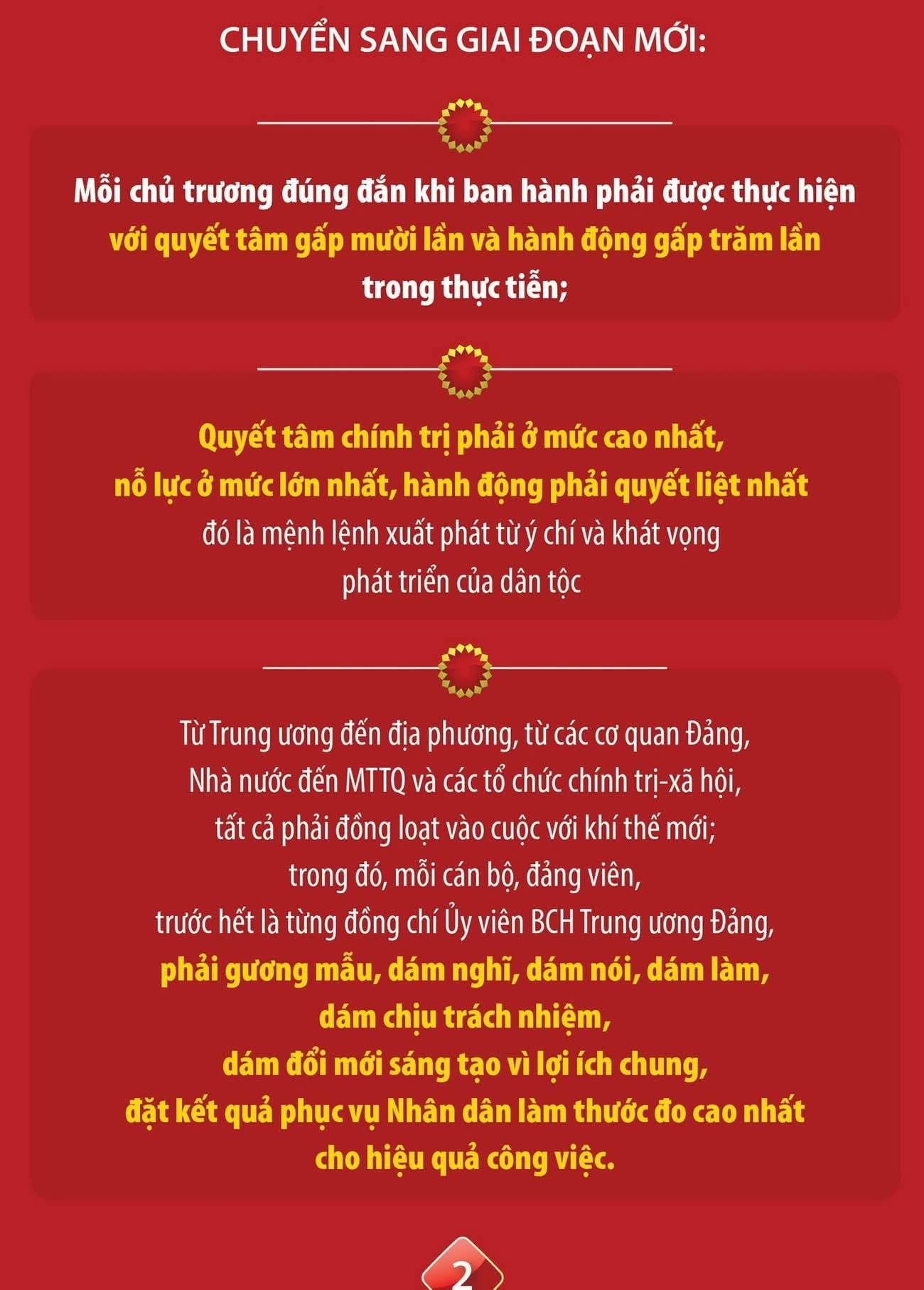 CHUYỂN SANG GIAI ĐOẠN MỚI:

Mỗi chủ trương đúng đắn khi ban hành phải được thực hiện với quyết tâm gấp mười lần và hành động gấp trăm lần trong thực tiễn;

Quyết tâm chính trị phải ở mức cao nhất, nỗ lực ở mức lớn nhất, hành động phải quyết liệt nhất đó là mệnh lệnh xuất phát từ ý chí và khát vọng phát triển của dân tộc

Từ Trung ương đến địa phương, từ các cơ quan Đảng, Nhà nước đến MTTQ và các tổ chức chính trị-xã hội, tất cả phải đồng loạt vào cuộc với khí thế mới; trong đó, mỗi cán bộ, đảng viên, trước hết là từng đồng chí Ủy viên BCH Trung ương Đảng, phải gương mẫu, dám nghĩ, dám nói, dám làm, dám chịu trách nhiệm, dám đổi mới sáng tạo vì lợi ích chung, đặt kết quả phục vụ Nhân dân làm thước đo cao nhất cho hiệu quả công việc.

2